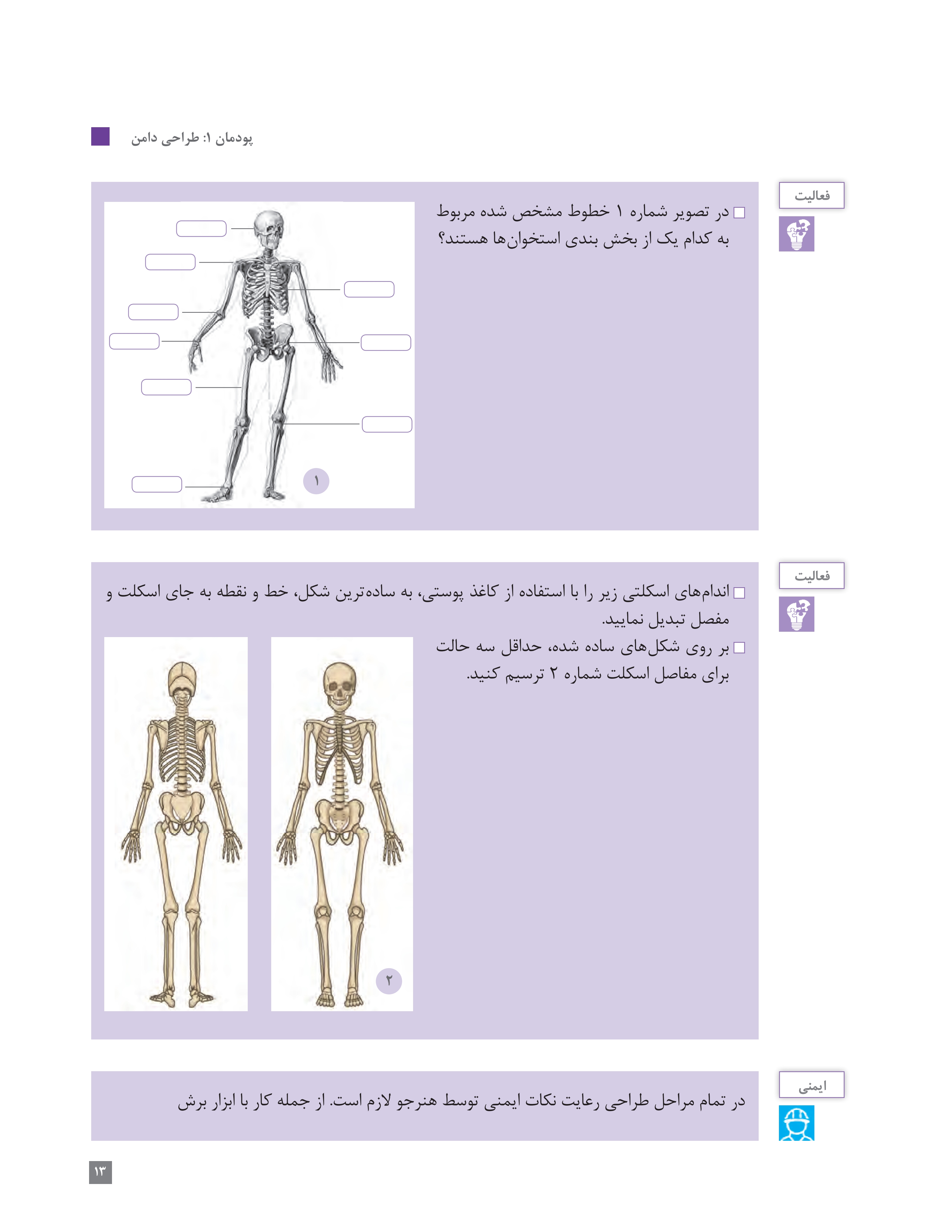 پودمان ۱: طراحی دامن

فعالیت

□ در تصویر شماره ۱ خطوط مشخص شده مربوط به کدام یک از بخش بندی استخوان‌ها هستند؟

۱

فعالیت

□ اندام‌های اسکلتی زیر را با استفاده از کاغذ پوستی، به ساده‌ترین شکل، خط و نقطه به جای اسکلت و مفصل تبدیل نمایید.

□ بر روی شکل‌های ساده شده، حداقل سه حالت برای مفاصل اسکلت شماره ۲ ترسیم کنید.

۲

ایمنی

در تمام مراحل طراحی رعایت نکات ایمنی توسط هنرجو لازم است. از جمله کار با ابزار برش

۱۳